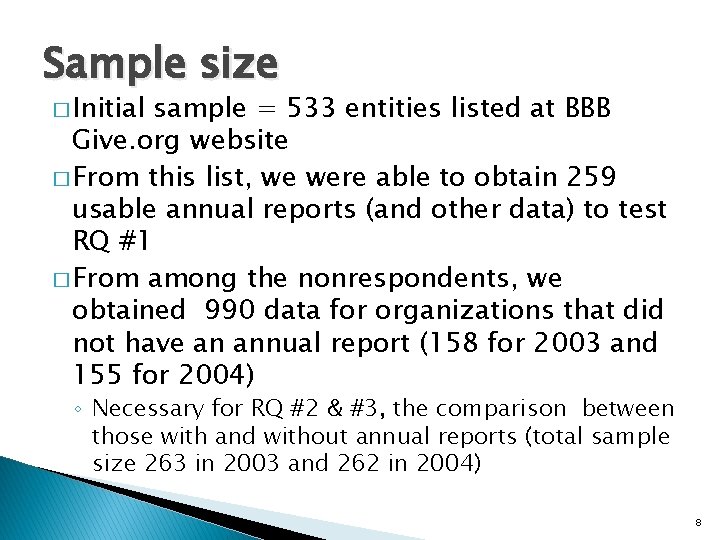 Sample size

□ Initial sample = 533 entities listed at BBB Give.org website

□ From this list, we were able to obtain 259 usable annual reports (and other data) to test RQ #1

□ From among the nonrespondents, we obtained 990 data for organizations that did not have an annual report (158 for 2003 and 155 for 2004)

◦ Necessary for RQ #2 & #3, the comparison between those with and without annual reports (total sample size 263 in 2003 and 262 in 2004)

8